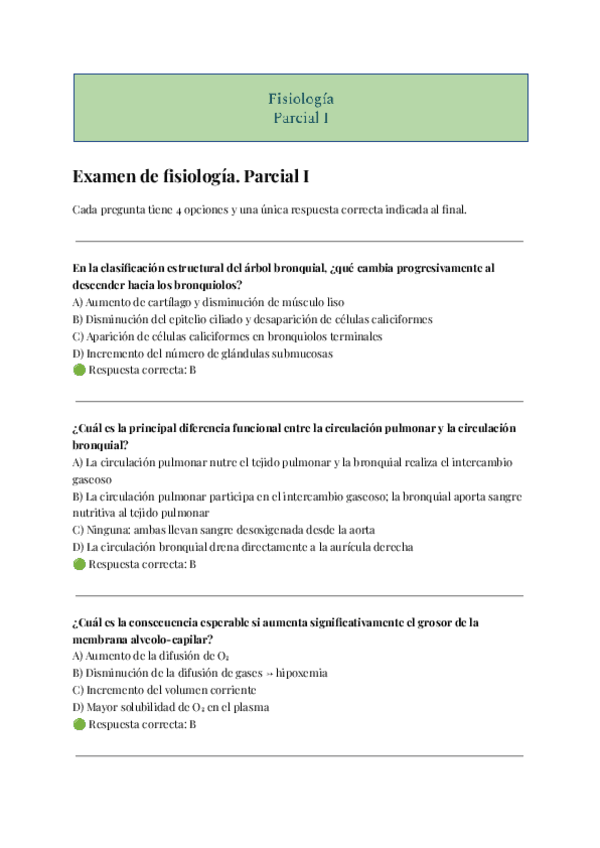 Fisiología
Parcial I

Examen de fisiología. Parcial I

Cada pregunta tiene 4 opciones y una única respuesta correcta indicada al final.

En la clasificación estructural del árbol bronquial, ¿qué cambia progresivamente al descender hacia los bronquiolos?
A) Aumento de cartílago y disminución de músculo liso
B) Disminución del epitelio ciliado y desaparición de células caliciformes
C) Aparición de células caliciformes en bronquiolos terminales
D) Incremento del número de glándulas submucosas
🟢 Respuesta correcta: B

¿Cuál es la principal diferencia funcional entre la circulación pulmonar y la circulación bronquial?
A) La circulación pulmonar nutre el tejido pulmonar y la bronquial realiza el intercambio gaseoso
B) La circulación pulmonar participa en el intercambio gaseoso; la bronquial aporta sangre nutritiva al tejido pulmonar
C) Ninguna: ambas llevan sangre desoxigenada desde la aorta
D) La circulación bronquial drena directamente a la aurícula derecha
🟢 Respuesta correcta: B

¿Cuál es la consecuencia esperable si aumenta significativamente el grosor de la membrana alveolo-capilar?
A) Aumento de la difusión de $O_2$
B) Disminución de la difusión de gases → hipoxemia
C) Incremento del volumen corriente
D) Mayor solubilidad de $O_2$ en el plasma
🟢 Respuesta correcta: B